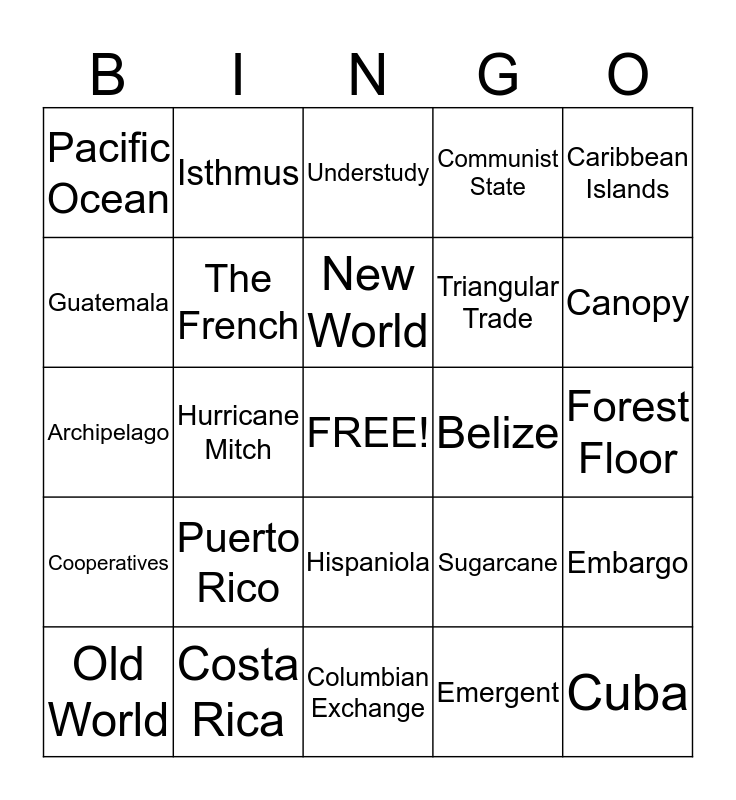 | B | I | N | G | O |
|---|---|---|---|---|
| Pacific Ocean | Isthmus | Understudy | Communist State | Caribbean Islands |
| Guatemala | The French | New World | Triangular Trade | Canopy |
| Archipelago | Hurricane Mitch | FREE! | Belize | Forest Floor |
| Cooperatives | Puerto Rico | Hispaniola | Sugarcane | Embargo |
| Old World | Costa Rica | Columbian Exchange | Emergent | Cuba |